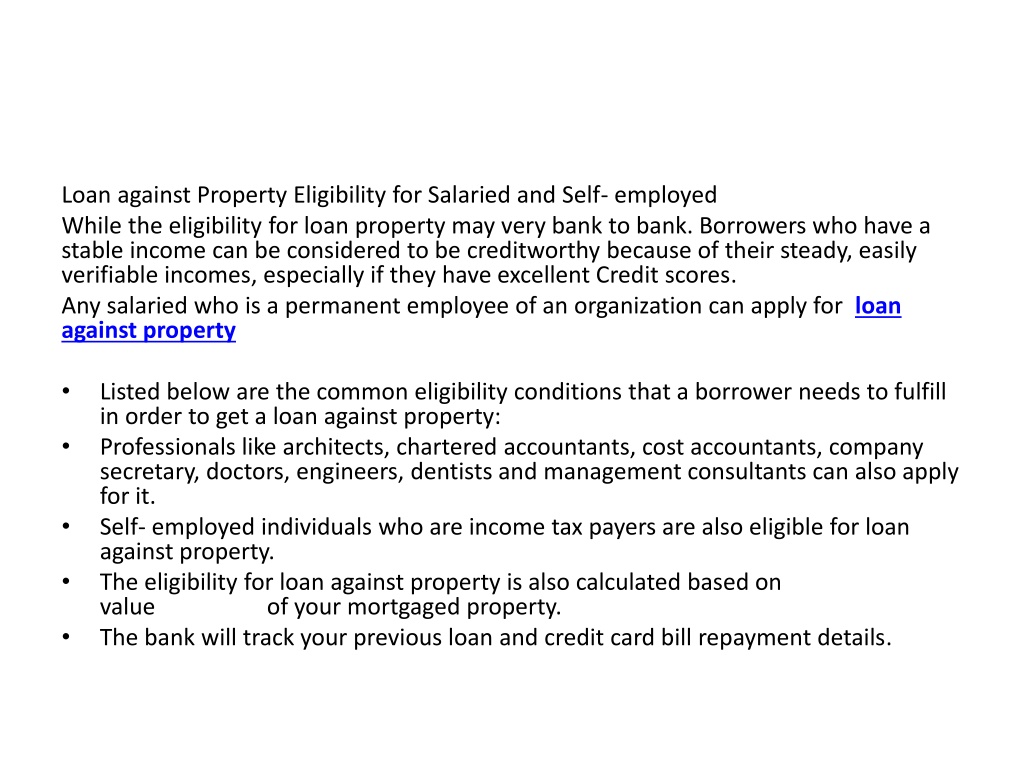 Loan against Property Eligibility for Salaried and Self- employed

While the eligibility for loan property may very bank to bank. Borrowers who have a stable income can be considered to be creditworthy because of their steady, easily verifiable incomes, especially if they have excellent Credit scores.

Any salaried who is a permanent employee of an organization can apply for loan against property

• Listed below are the common eligibility conditions that a borrower needs to fulfill in order to get a loan against property:
• Professionals like architects, chartered accountants, cost accountants, company secretary, doctors, engineers, dentists and management consultants can also apply for it.
• Self- employed individuals who are income tax payers are also eligible for loan against property.
• The eligibility for loan against property is also calculated based on value of your mortgaged property.
• The bank will track your previous loan and credit card bill repayment details.